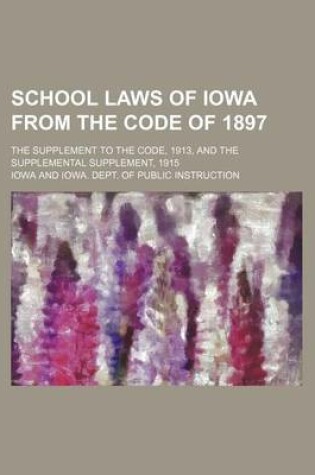 SCHOOL LAWS OF IOWA FROM THE CODE OF 1897

THE SUPPLEMENT TO THE CODE, 1913, AND THE SUPPLEMENTAL SUPPLEMENT, 1915

IOWA AND IOWA. DEPT. OF PUBLIC INSTRUCTION